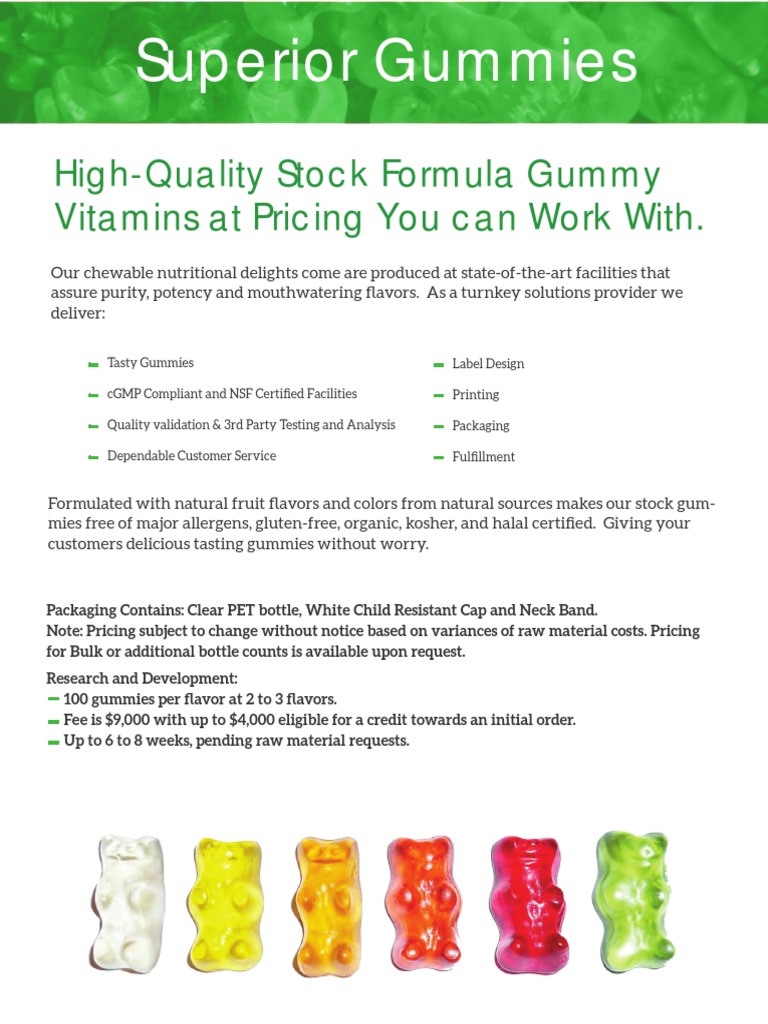 Superior Gummies

High-Quality Stock Formula Gummy Vitamins at Pricing You can Work With.

Our chewable nutritional delights come are produced at state-of-the-art facilities that assure purity, potency and mouthwatering flavors. As a turnkey solutions provider we deliver:

- Tasty Gummies
- cGMP Compliant and NSF Certified Facilities
- Quality validation & 3rd Party Testing and Analysis
- Dependable Customer Service

- Label Design
- Printing
- Packaging
- Fulfillment

Formulated with natural fruit flavors and colors from natural sources makes our stock gummies free of major allergens, gluten-free, organic, kosher, and halal certified. Giving your customers delicious tasting gummies without worry.

Packaging Contains: Clear PET bottle, White Child Resistant Cap and Neck Band.
Note: Pricing subject to change without notice based on variances of raw material costs. Pricing for Bulk or additional bottle counts is available upon request.

Research and Development:
- 100 gummies per flavor at 2 to 3 flavors.
- Fee is $9,000 with up to $4,000 eligible for a credit towards an initial order.
- Up to 6 to 8 weeks, pending raw material requests.